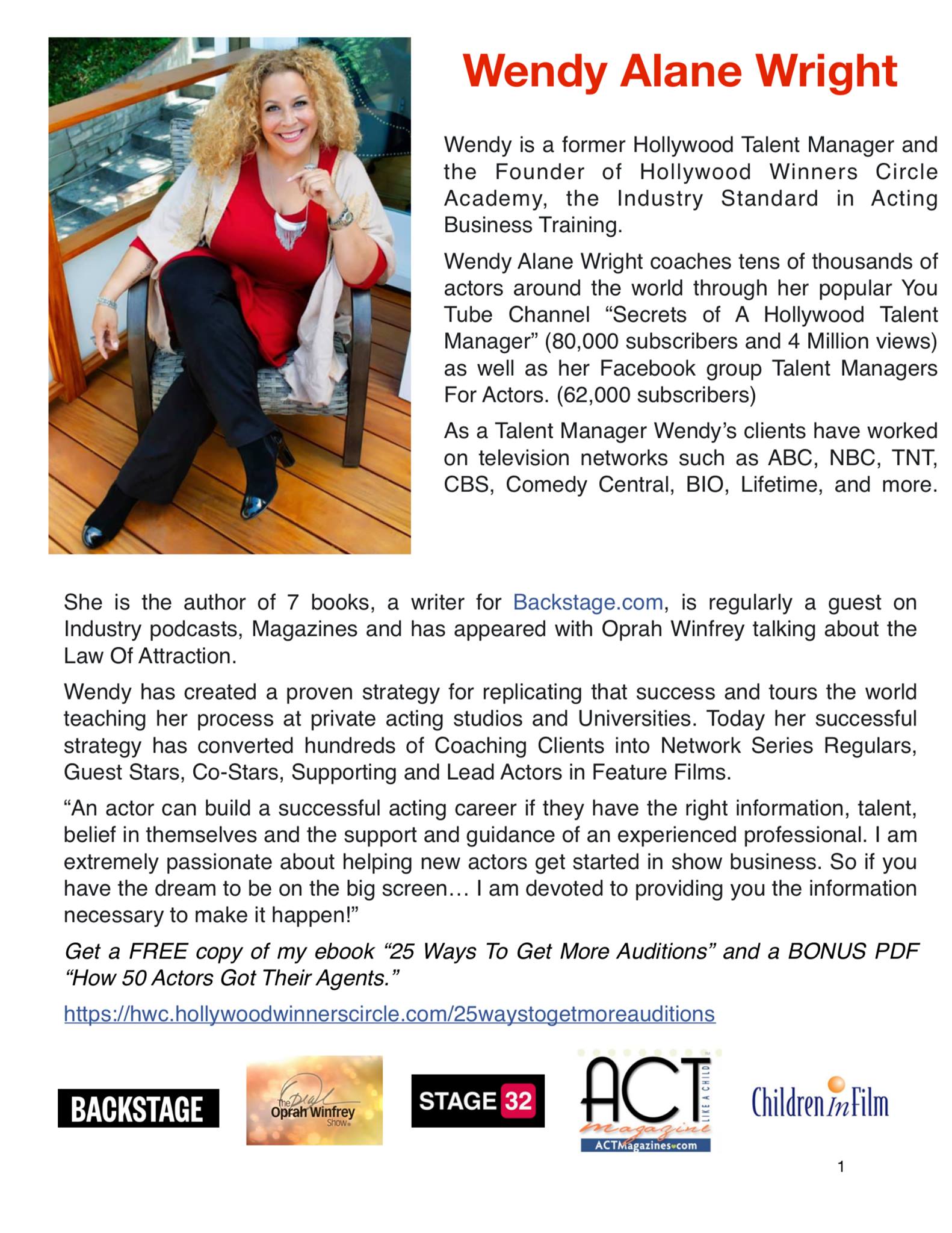 Wendy Alane Wright

Wendy is a former Hollywood Talent Manager and the Founder of Hollywood Winners Circle Academy, the Industry Standard in Acting Business Training.

Wendy Alane Wright coaches tens of thousands of actors around the world through her popular You Tube Channel "Secrets of A Hollywood Talent Manager" (80,000 subscribers and 4 Million views) as well as her Facebook group Talent Managers For Actors. (62,000 subscribers)

As a Talent Manager Wendy's clients have worked on television networks such as ABC, NBC, TNT, CBS, Comedy Central, BIO, Lifetime, and more.

She is the author of 7 books, a writer for Backstage.com, is regularly a guest on Industry podcasts, Magazines and has appeared with Oprah Winfrey talking about the Law Of Attraction.

Wendy has created a proven strategy for replicating that success and tours the world teaching her process at private acting studios and Universities. Today her successful strategy has converted hundreds of Coaching Clients into Network Series Regulars, Guest Stars, Co-Stars, Supporting and Lead Actors in Feature Films.

"An actor can build a successful acting career if they have the right information, talent, belief in themselves and the support and guidance of an experienced professional. I am extremely passionate about helping new actors get started in show business. So if you have the dream to be on the big screen… I am devoted to providing you the information necessary to make it happen!"

Get a FREE copy of my ebook "25 Ways To Get More Auditions" and a BONUS PDF "How 50 Actors Got Their Agents."

https://hwc.hollywoodwinnerscircle.com/25waystogetmoreauditions

BACKSTAGE

The Oprah Winfrey Show

STAGE 32

ACT LIKE A CHILD magazine ACTMagazines.com

Children In Film

1